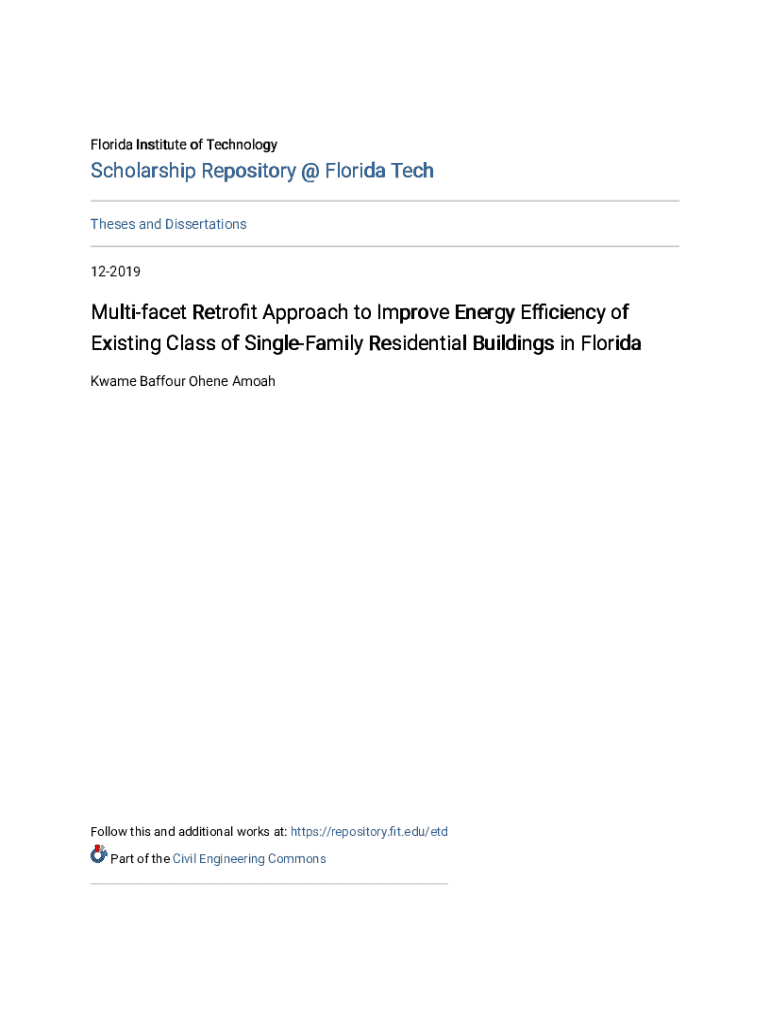 Florida Institute of Technology

Scholarship Repository @ Florida Tech

Theses and Dissertations

12-2019

Multi-facet Retrofit Approach to Improve Energy Efficiency of Existing Class of Single-Family Residential Buildings in Florida

Kwame Baffour Ohene Amoah

Follow this and additional works at: https://repository.fit.edu/etd

Part of the Civil Engineering Commons